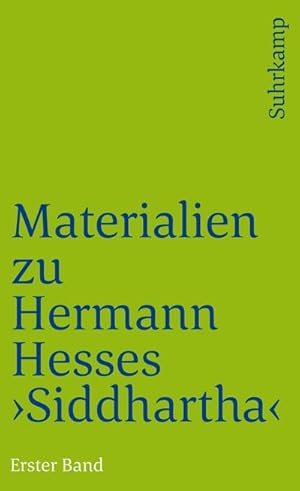 Suhrkamp

Materialien zu Hermann Hesses ›Siddhartha‹

Erster Band